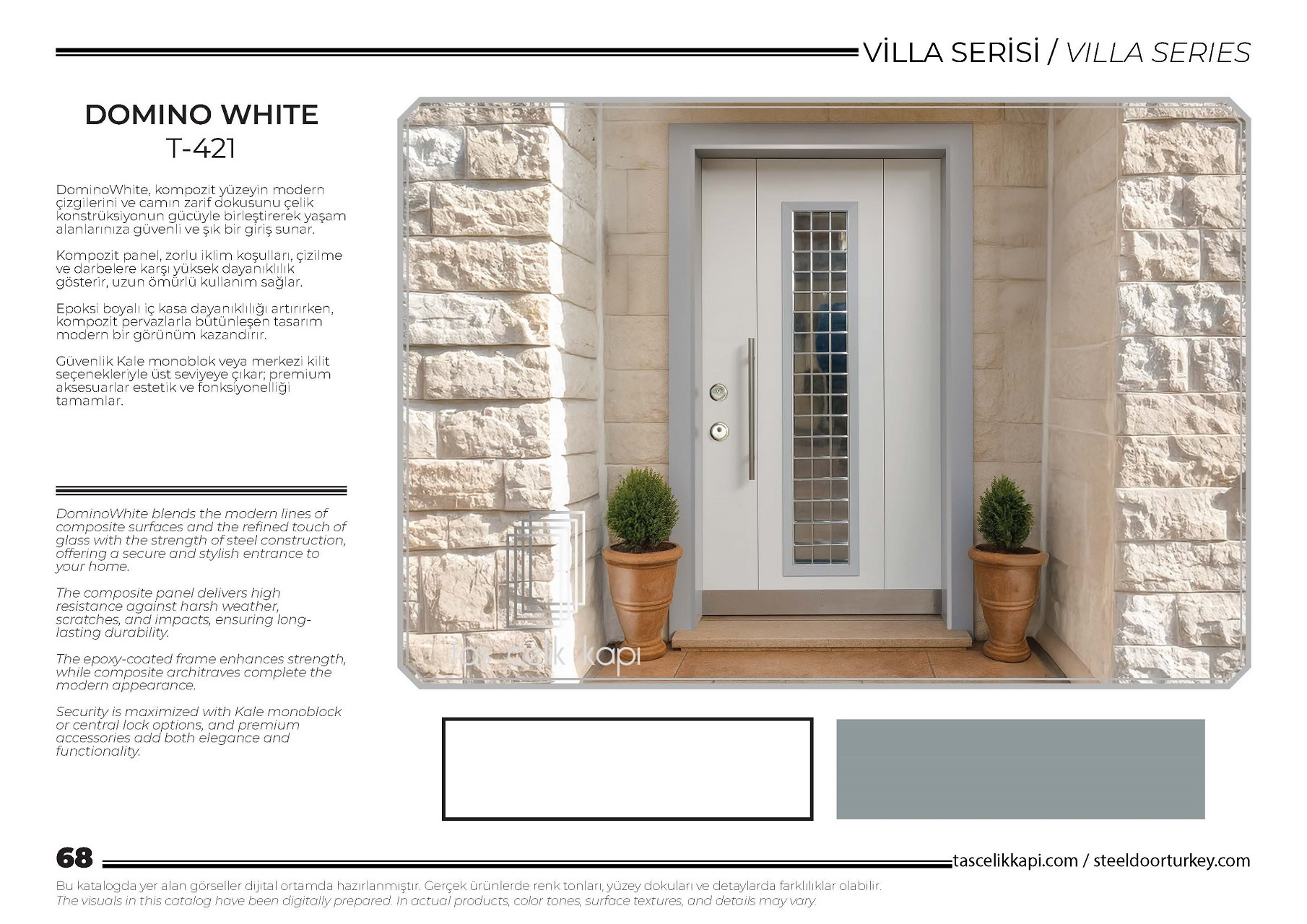 VİLLA SERİSİ / VILLA SERIES

DOMINO WHITE
T-421

DominoWhite, kompozit yüzeyin modern çizgilerini ve camın zarif dokusunu çelik konstrüksiyonun gücüyle birleştirerek yaşam alanlarınıza güvenli ve şık bir giriş sunar.

Kompozit panel, zorlu iklim koşulları, çizilme ve darbelere karşı yüksek dayanıklılık gösterir, uzun ömürlü kullanım sağlar.

Epoksi boyalı iç kasa dayanıklılığı artırırken, kompozit pervazlarla bütünleşen tasarım modern bir görünüm kazandırır.

Güvenlik Kale monoblok veya merkezi kilit seçenekleriyle üst seviyeye çıkar; premium aksesuarlar estetik ve fonksiyonelliği tamamlar.

DominoWhite blends the modern lines of composite surfaces and the refined touch of glass with the strength of steel construction, offering a secure and stylish entrance to your home.

The composite panel delivers high resistance against harsh weather, scratches, and impacts, ensuring long-lasting durability.

The epoxy-coated frame enhances strength, while composite architraves complete the modern appearance.

Security is maximized with Kale monoblock or central lock options, and premium accessories add both elegance and functionality.

taş çelik kapı

68

tascelikkapi.com / steeldoorturkey.com

Bu katalogda yer alan görseller dijital ortamda hazırlanmıştır. Gerçek ürünlerde renk tonları, yüzey dokuları ve detaylarda farklılıklar olabilir.
The visuals in this catalog have been digitally prepared. In actual products, color tones, surface textures, and details may vary.